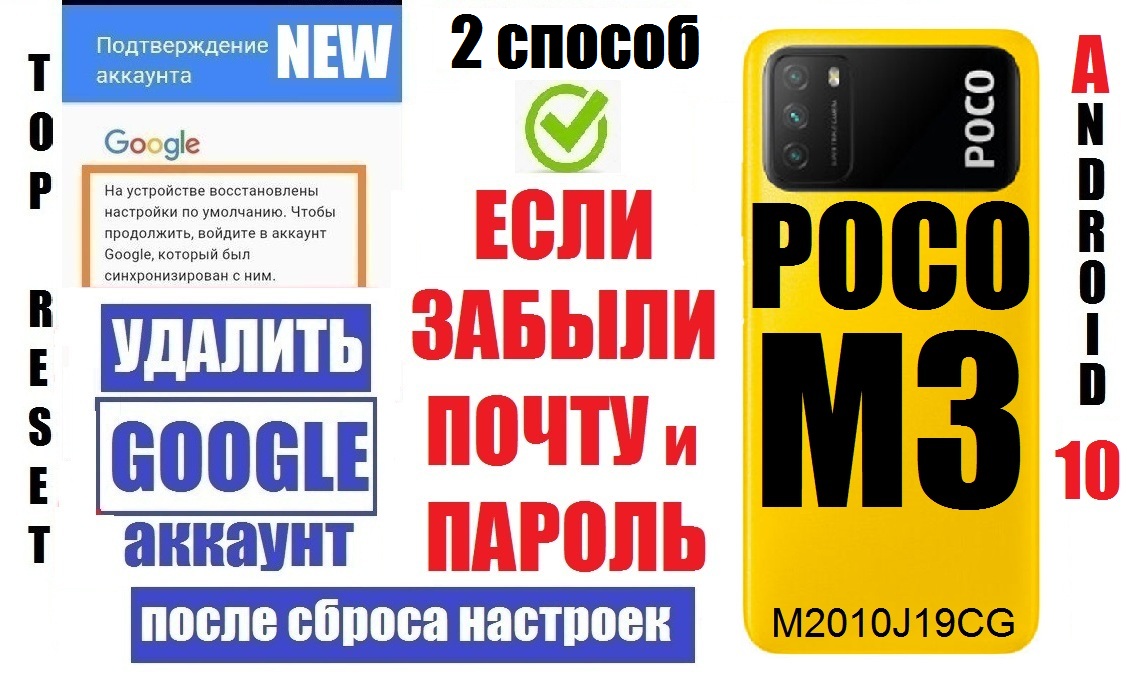 TOP RESET

Подтверждение аккаунта NEW

Google

На устройстве восстановлены настройки по умолчанию. Чтобы продолжить, войдите в аккаунт Google, который был синхронизирован с ним.

УДАЛИТЬ

GOOGLE

аккаунт

после сброса настроек

2 способ

ЕСЛИ ЗАБЫЛИ ПОЧТУ и ПАРОЛЬ

POCO

POCO M3

M2010J19CG

ANDROID 10